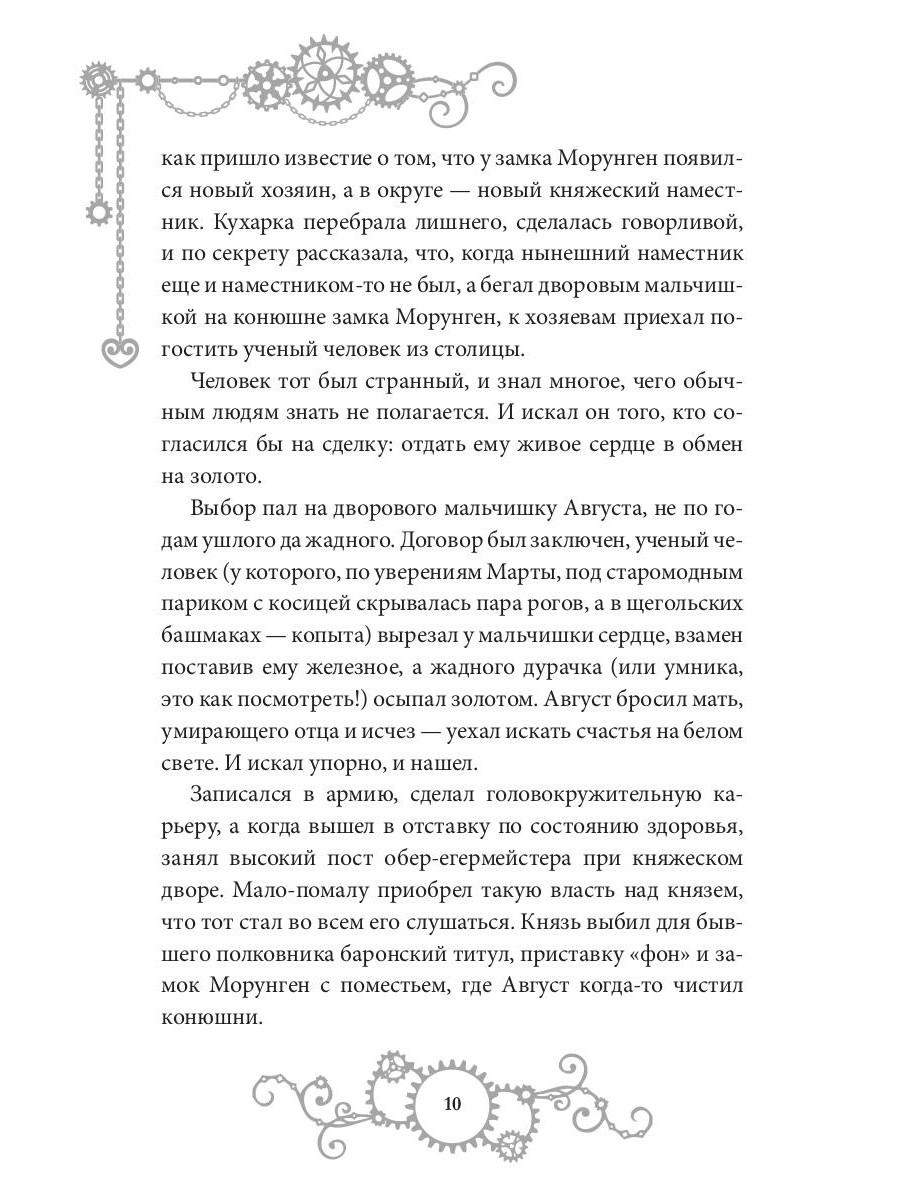 как пришло известие о том, что у замка Морунген появился новый хозяин, а в округе — новый княжеский наместник. Кухарка перебрала лишнего, сделалась говорливой, и по секрету рассказала, что, когда нынешний наместник еще и наместником-то не был, а бегал дворовым мальчишкой на конюшне замка Морунген, к хозяевам приехал погостить ученый человек из столицы.

Человек тот был странный, и знал многое, чего обычным людям знать не полагается. И искал он того, кто согласился бы на сделку: отдать ему живое сердце в обмен на золото.

Выбор пал на дворового мальчишку Августа, не по годам ушлого да жадного. Договор был заключен, ученый человек (у которого, по уверениям Марты, под старомодным париком с косицей скрывалась пара рогов, а в щегольских башмаках — копыта) вырезал у мальчишки сердце, взамен поставив ему железное, а жадного дурачка (или умника, это как посмотреть!) осыпал золотом. Август бросил мать, умирающего отца и исчез — уехал искать счастья на белом свете. И искал упорно, и нашел.

Записался в армию, сделал головокружительную карьеру, а когда вышел в отставку по состоянию здоровья, занял высокий пост обер-егермейстера при княжеском дворе. Мало-помалу приобрел такую власть над князем, что тот стал во всем его слушаться. Князь выбил для бывшего полковника баронский титул, приставку «фон» и замок Морунген с поместьем, где Август когда-то чистил конюшни.

10